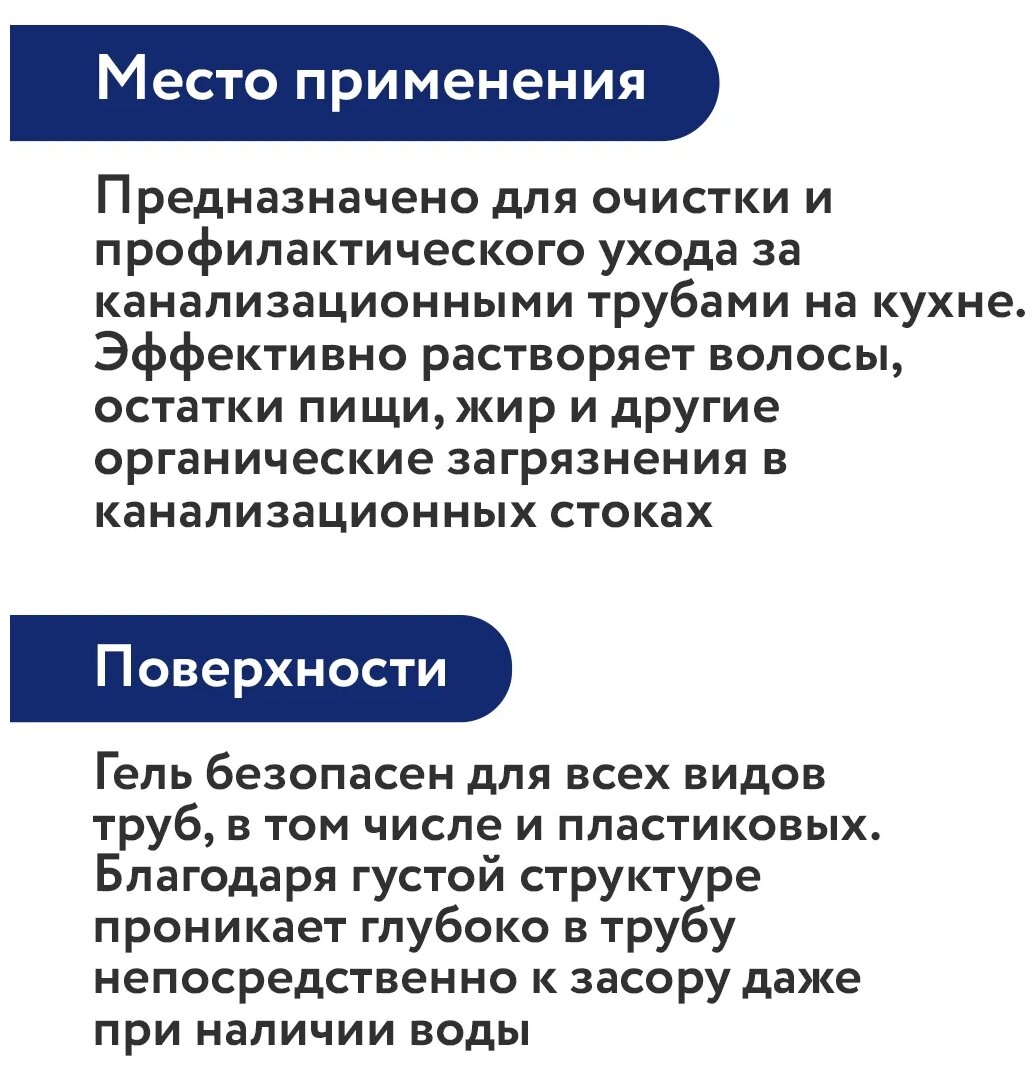 Место применения

Предназначено для очистки и профилактического ухода за канализационными трубами на кухне. Эффективно растворяет волосы, остатки пищи, жир и другие органические загрязнения в канализационных стоках

Поверхности

Гель безопасен для всех видов труб, в том числе и пластиковых. Благодаря густой структуре проникает глубоко в трубу непосредственно к засору даже при наличии воды